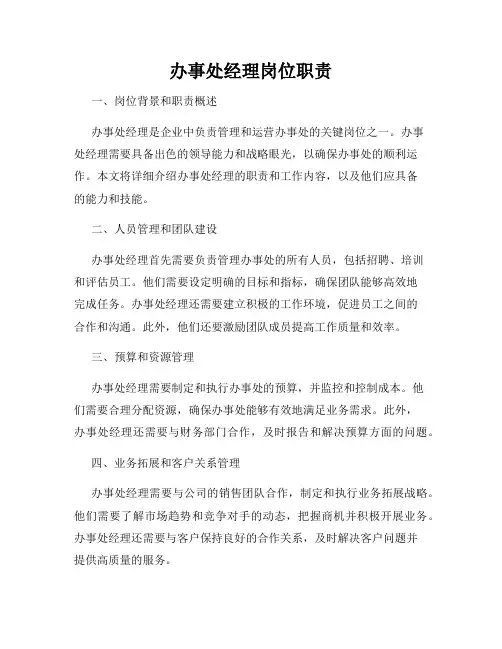 办事处经理岗位职责

一、岗位背景和职责概述

办事处经理是企业中负责管理和运营办事处的关键岗位之一。办事处经理需要具备出色的领导能力和战略眼光，以确保办事处的顺利运作。本文将详细介绍办事处经理的职责和工作内容，以及他们应具备的能力和技能。

二、人员管理和团队建设

办事处经理首先需要负责管理办事处的所有人员，包括招聘、培训和评估员工。他们需要设定明确的目标和指标，确保团队能够高效地完成任务。办事处经理还需要建立积极的工作环境，促进员工之间的合作和沟通。此外，他们还要激励团队成员提高工作质量和效率。

三、预算和资源管理

办事处经理需要制定和执行办事处的预算，并监控和控制成本。他们需要合理分配资源，确保办事处能够有效地满足业务需求。此外，办事处经理还需要与财务部门合作，及时报告和解决预算方面的问题。

四、业务拓展和客户关系管理

办事处经理需要与公司的销售团队合作，制定和执行业务拓展战略。他们需要了解市场趋势和竞争对手的动态，把握商机并积极开展业务。办事处经理还需要与客户保持良好的合作关系，及时解决客户问题并提供高质量的服务。